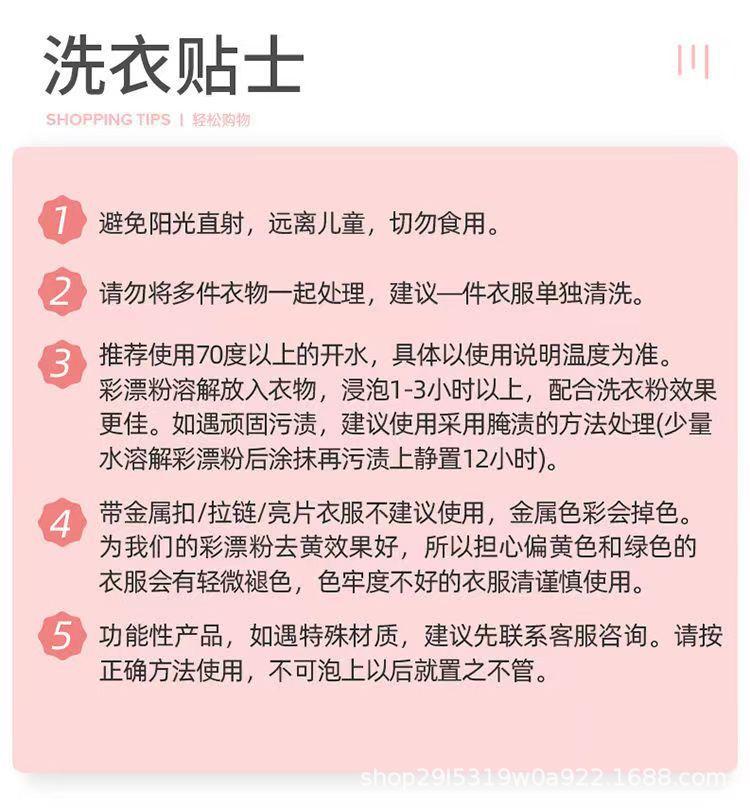 洗衣贴士

SHOPPING TIPS | 轻松购物

1 避免阳光直射，远离儿童，切勿食用。

2 请勿将多件衣物一起处理，建议一件衣服单独清洗。

3 推荐使用70度以上的开水，具体以使用说明温度为准。彩漂粉溶解放入衣物，浸泡1-3小时以上，配合洗衣粉效果更佳。如遇顽固污渍，建议使用采用腌渍的方法处理(少量水溶解彩漂粉后涂抹再污渍上静置12小时)。

4 带金属扣/拉链/亮片衣服不建议使用，金属色彩会掉色。为我们的彩漂粉去黄效果好，所以担心偏黄色和绿色的衣服会有轻微褪色，色牢度不好的衣服清谨慎使用。

5 功能性产品，如遇特殊材质，建议先联系客服咨询。请按正确方法使用，不可泡上以后就置之不管。

shop29l5319w0a922.1688.com